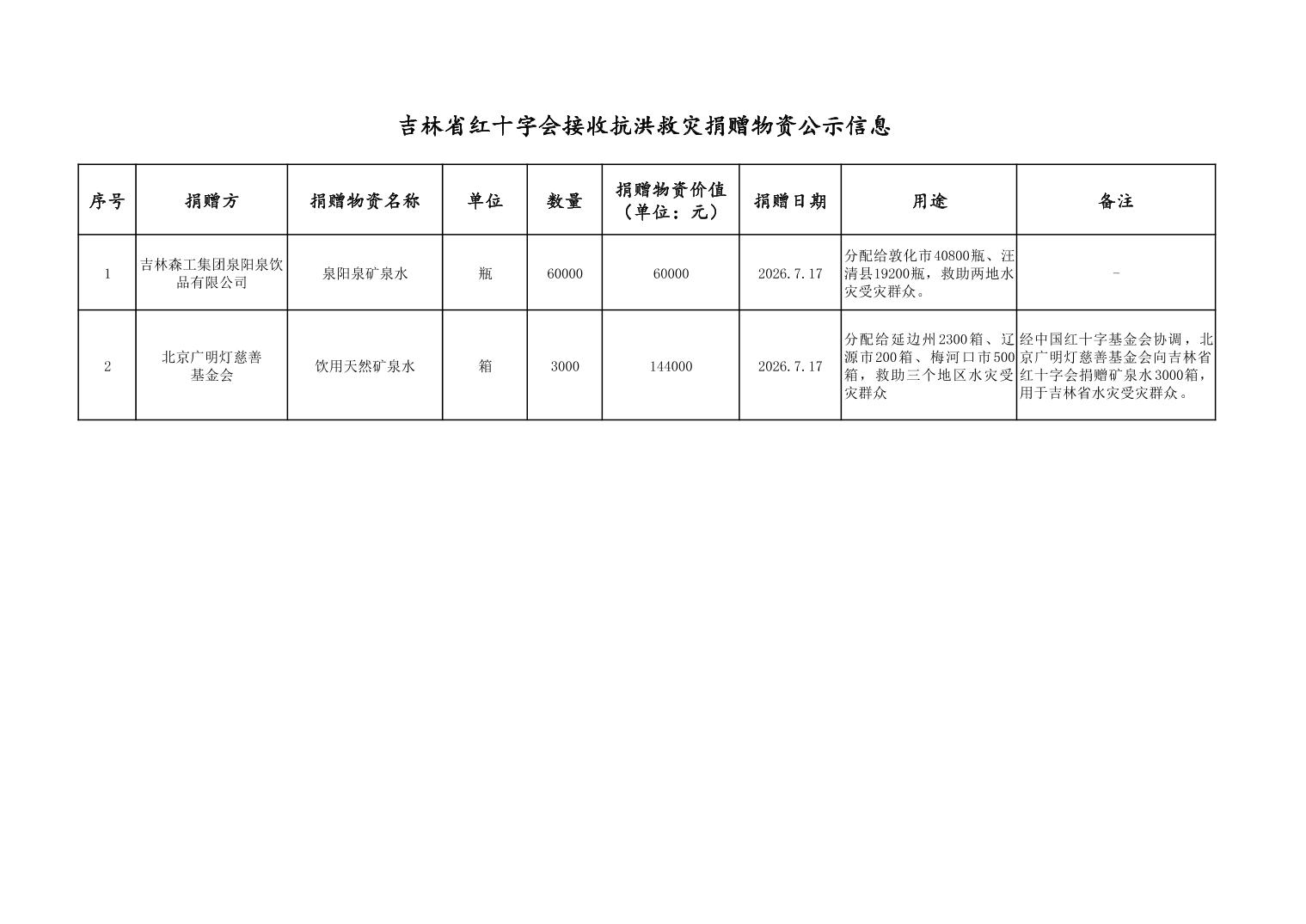 吉林省红十字会接收抗洪救灾捐赠物资公示信息

| 序号 | 捐赠方 | 捐赠物资名称 | 单位 | 数量 | 捐赠物资价值（单位：元） | 捐赠日期 | 用途 | 备注 |
|---|---|---|---|---|---|---|---|---|
| 1 | 吉林森工集团泉阳泉饮品有限公司 | 泉阳泉矿泉水 | 瓶 | 60000 | 60000 | 2026.7.17 | 分配给敦化市40800瓶、汪清县19200瓶，救助两地水灾受灾群众。 | - |
| 2 | 北京广明灯慈善基金会 | 饮用天然矿泉水 | 箱 | 3000 | 144000 | 2026.7.17 | 分配给延边州2300箱、辽源市200箱、梅河口市500箱，救助三个地区水灾受灾群众 | 经中国红十字基金会协调，北京广明灯慈善基金会向吉林省红十字会捐赠矿泉水3000箱，用于吉林省水灾受灾群众。 |